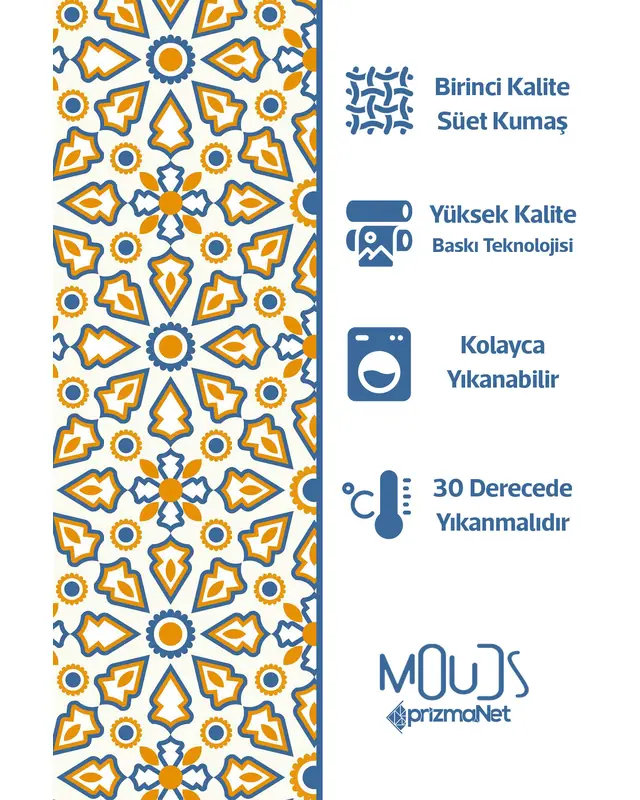 Birinci Kalite
Süet Kumaş

Yüksek Kalite
Baskı Teknolojisi

Kolayca
Yıkanabilir

°C

30 Derecede
Yıkanmalıdır

MOUDS
prizmaNet